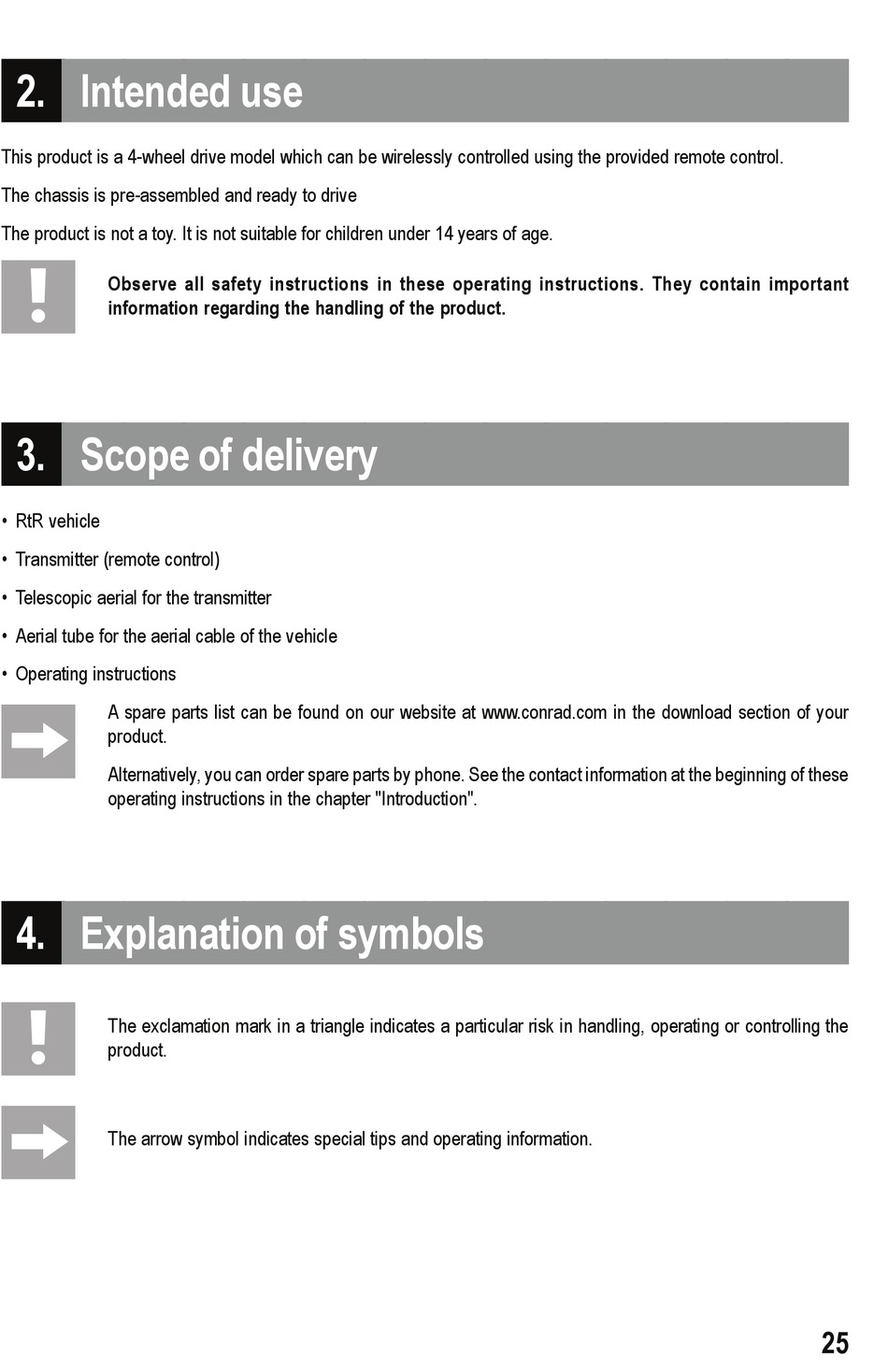 2. Intended use

This product is a 4-wheel drive model which can be wirelessly controlled using the provided remote control.

The chassis is pre-assembled and ready to drive

The product is not a toy. It is not suitable for children under 14 years of age.

Observe all safety instructions in these operating instructions. They contain important information regarding the handling of the product.

3. Scope of delivery

• RtR vehicle

• Transmitter (remote control)

• Telescopic aerial for the transmitter

• Aerial tube for the aerial cable of the vehicle

• Operating instructions

A spare parts list can be found on our website at www.conrad.com in the download section of your product.

Alternatively, you can order spare parts by phone. See the contact information at the beginning of these operating instructions in the chapter "Introduction".

4. Explanation of symbols

The exclamation mark in a triangle indicates a particular risk in handling, operating or controlling the product.

The arrow symbol indicates special tips and operating information.

25